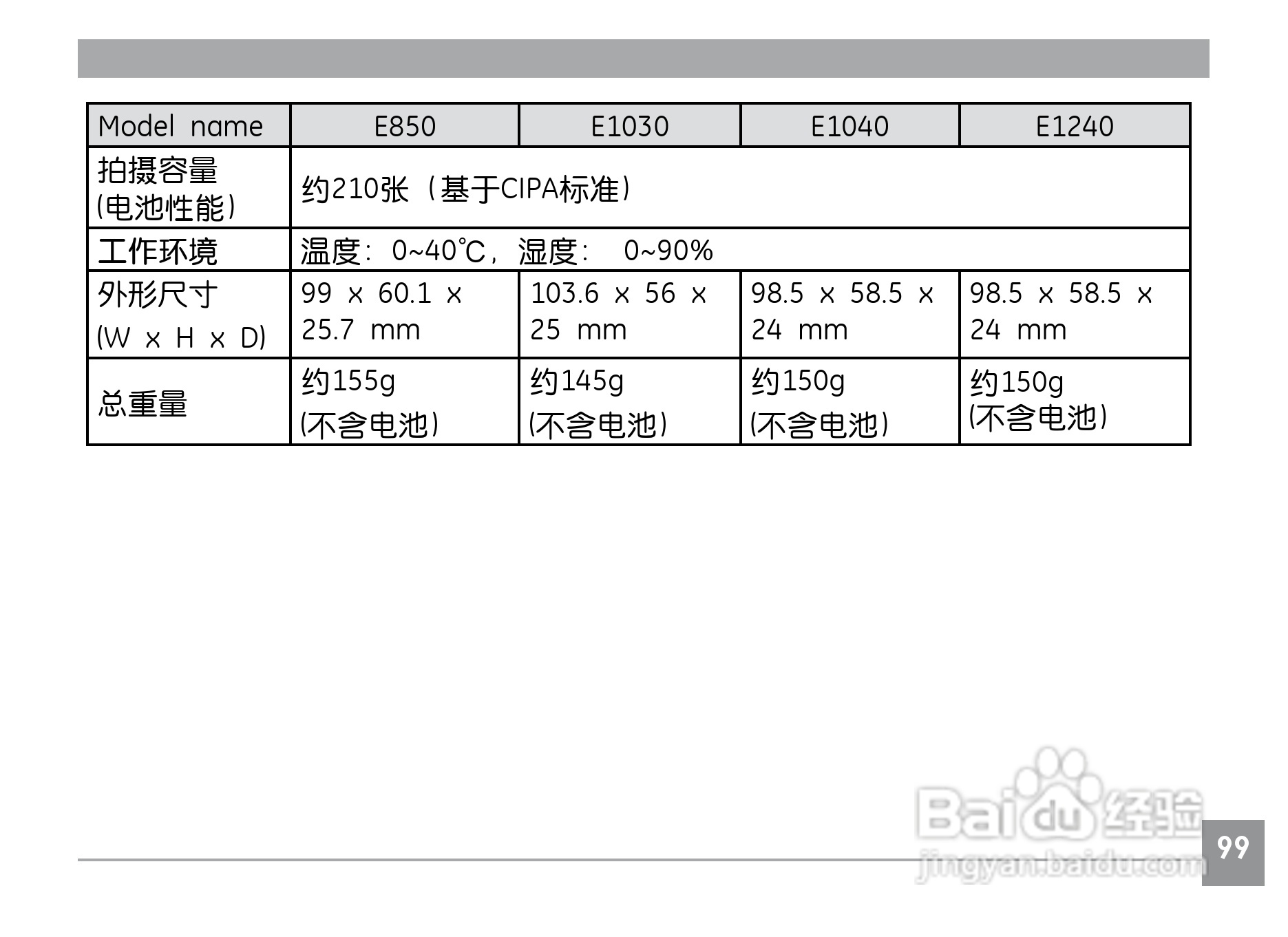 | Model name | E850 | E1030 | E1040 | E1240 |
|---|---|---|---|---|
| 拍摄容量(电池性能) | 约210张（基于CIPA标准） |  |  |  |
| 工作环境 | 温度：0~40℃，湿度： 0~90% |  |  |  |
| 外形尺寸(W x H x D) | 99 x 60.1 x 25.7 mm | 103.6 x 56 x 25 mm | 98.5 x 58.5 x 24 mm | 98.5 x 58.5 x 24 mm |
| 总重量 | 约155g(不含电池) | 约145g(不含电池) | 约150g(不含电池) | 约150g(不含电池) |

99

Baidu经验
jingyan.baidu.com